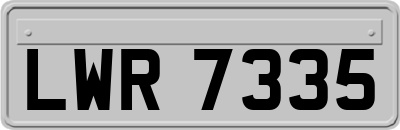 LWR 7335